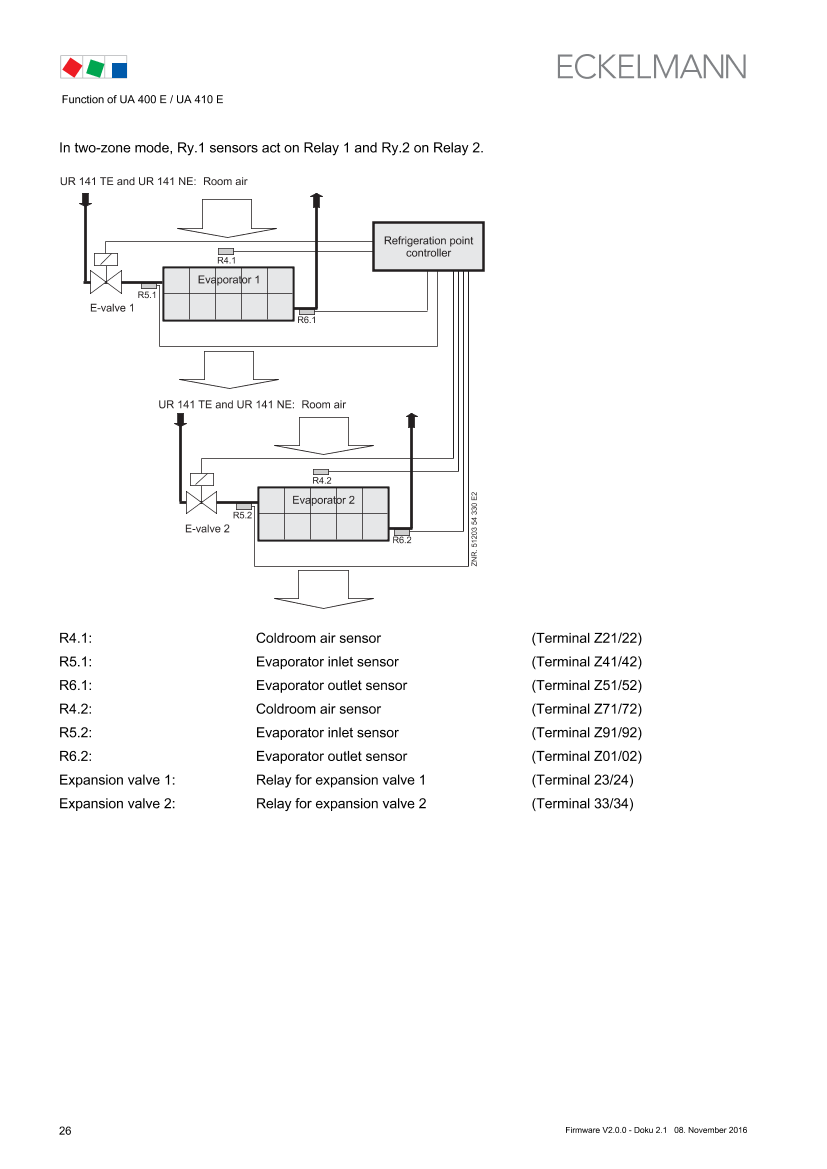 ECKELMANN

Function of UA 400 E / UA 410 E

In two-zone mode, Ry.1 sensors act on Relay 1 and Ry.2 on Relay 2.

UR 141 TE and UR 141 NE: Room air

Refrigeration point controller

R4.1

Evaporator 1

R5.1

E-valve 1

R6.1

UR 141 TE and UR 141 NE: Room air

R4.2

Evaporator 2

R5.2

E-valve 2

R6.2

ZNR. 51203 54 330 E2

R4.1: Coldroom air sensor (Terminal Z21/22)
R5.1: Evaporator inlet sensor (Terminal Z41/42)
R6.1: Evaporator outlet sensor (Terminal Z51/52)
R4.2: Coldroom air sensor (Terminal Z71/72)
R5.2: Evaporator inlet sensor (Terminal Z91/92)
R6.2: Evaporator outlet sensor (Terminal Z01/02)
Expansion valve 1: Relay for expansion valve 1 (Terminal 23/24)
Expansion valve 2: Relay for expansion valve 2 (Terminal 33/34)

26

Firmware V2.0.0 - Doku 2.1 08. November 2016